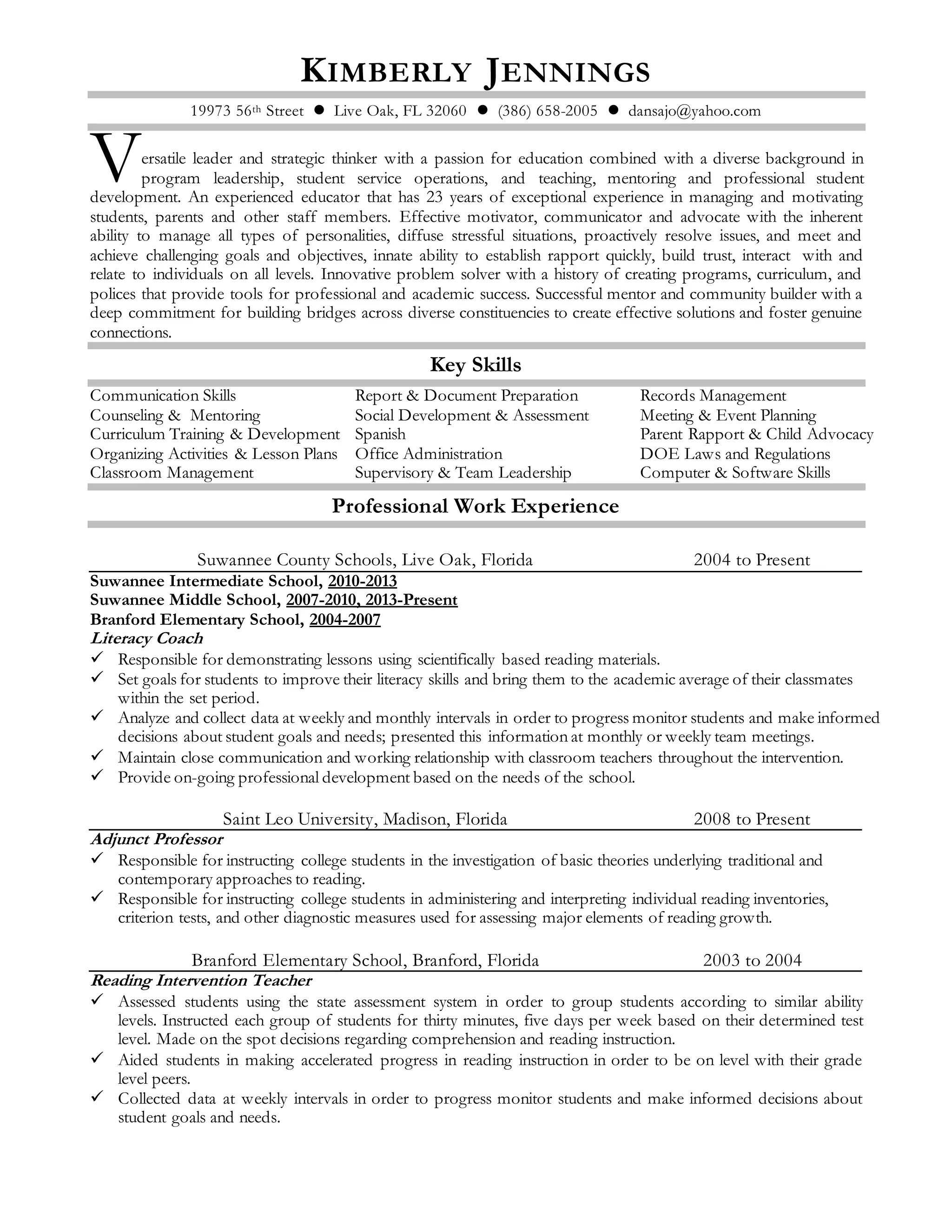 KIMBERLY JENNINGS

19973 56th Street ● Live Oak, FL 32060 ● (386) 658-2005 ● dansajo@yahoo.com

Versatile leader and strategic thinker with a passion for education combined with a diverse background in program leadership, student service operations, and teaching, mentoring and professional student development. An experienced educator that has 23 years of exceptional experience in managing and motivating students, parents and other staff members. Effective motivator, communicator and advocate with the inherent ability to manage all types of personalities, diffuse stressful situations, proactively resolve issues, and meet and achieve challenging goals and objectives, innate ability to establish rapport quickly, build trust, interact with and relate to individuals on all levels. Innovative problem solver with a history of creating programs, curriculum, and polices that provide tools for professional and academic success. Successful mentor and community builder with a deep commitment for building bridges across diverse constituencies to create effective solutions and foster genuine connections.

Key Skills

Communication Skills
Counseling & Mentoring
Curriculum Training & Development
Organizing Activities & Lesson Plans
Classroom Management

Report & Document Preparation
Social Development & Assessment
Spanish
Office Administration
Supervisory & Team Leadership

Records Management
Meeting & Event Planning
Parent Rapport & Child Advocacy
DOE Laws and Regulations
Computer & Software Skills

Professional Work Experience

Suwannee County Schools, Live Oak, Florida 2004 to Present
Suwannee Intermediate School, 2010-2013
Suwannee Middle School, 2007-2010, 2013-Present
Branford Elementary School, 2004-2007
Literacy Coach
✓ Responsible for demonstrating lessons using scientifically based reading materials.
✓ Set goals for students to improve their literacy skills and bring them to the academic average of their classmates within the set period.
✓ Analyze and collect data at weekly and monthly intervals in order to progress monitor students and make informed decisions about student goals and needs; presented this information at monthly or weekly team meetings.
✓ Maintain close communication and working relationship with classroom teachers throughout the intervention.
✓ Provide on-going professional development based on the needs of the school.

Saint Leo University, Madison, Florida 2008 to Present
Adjunct Professor
✓ Responsible for instructing college students in the investigation of basic theories underlying traditional and contemporary approaches to reading.
✓ Responsible for instructing college students in administering and interpreting individual reading inventories, criterion tests, and other diagnostic measures used for assessing major elements of reading growth.

Branford Elementary School, Branford, Florida 2003 to 2004
Reading Intervention Teacher
✓ Assessed students using the state assessment system in order to group students according to similar ability levels. Instructed each group of students for thirty minutes, five days per week based on their determined test level. Made on the spot decisions regarding comprehension and reading instruction.
✓ Aided students in making accelerated progress in reading instruction in order to be on level with their grade level peers.
✓ Collected data at weekly intervals in order to progress monitor students and make informed decisions about student goals and needs.